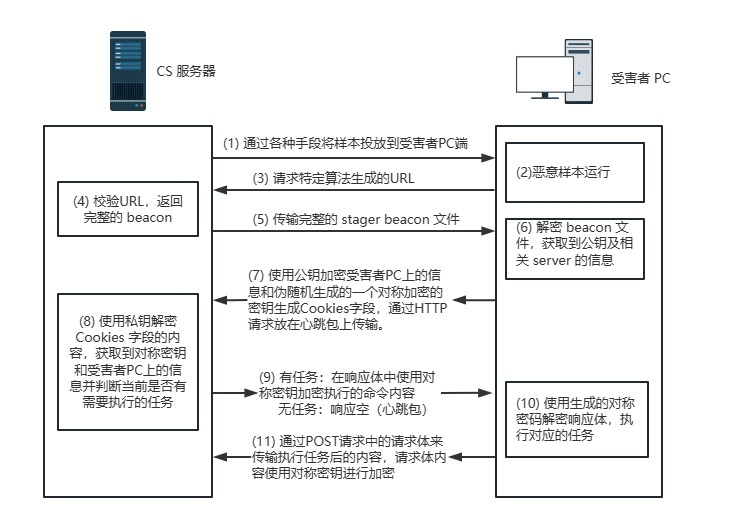 CS 服务器

受害者 PC

(1) 通过各种手段将样本投放到受害者PC端

(2)恶意样本运行

(3) 请求特定算法生成的URL

(4) 校验URL，返回完整的 beacon

(5) 传输完整的 stager beacon 文件

(6) 解密 beacon 文件，获取到公钥及相关 server 的信息

(7) 使用公钥加密受害者PC上的信息和伪随机生成的一个对称加密的密钥生成Cookies字段，通过HTTP请求放在心跳包上传输。

(8) 使用私钥解密 Cookies 字段的内容，获取到对称密钥和受害者PC上的信息并判断当前是否有需要执行的任务

(9) 有任务：在响应体中使用对称密钥加密执行的命令内容
无任务：响应空（心跳包）

(10) 使用生成的对称密码解密响应体，执行对应的任务

(11) 通过POST请求中的请求体来传输执行任务后的内容，请求体内容使用对称密钥进行加密